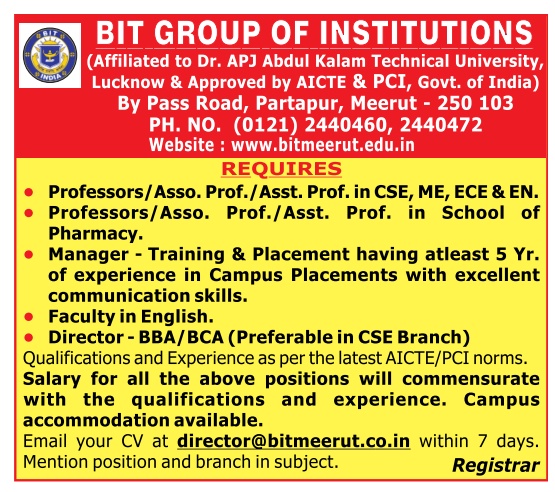 BIT
INDIA

BIT GROUP OF INSTITUTIONS
(Affiliated to Dr. APJ Abdul Kalam Technical University, Lucknow & Approved by AICTE & PCI, Govt. of India)
By Pass Road, Partapur, Meerut - 250 103
PH. NO. (0121) 2440460, 2440472
Website : www.bitmeerut.edu.in

REQUIRES

• Professors/Asso. Prof./Asst. Prof. in CSE, ME, ECE & EN.
• Professors/Asso. Prof./Asst. Prof. in School of Pharmacy.
• Manager - Training & Placement having atleast 5 Yr. of experience in Campus Placements with excellent communication skills.
• Faculty in English.
• Director - BBA/BCA (Preferable in CSE Branch)

Qualifications and Experience as per the latest AICTE/PCI norms.
Salary for all the above positions will commensurate with the qualifications and experience. Campus accommodation available.
Email your CV at director@bitmeerut.co.in within 7 days. Mention position and branch in subject.

Registrar